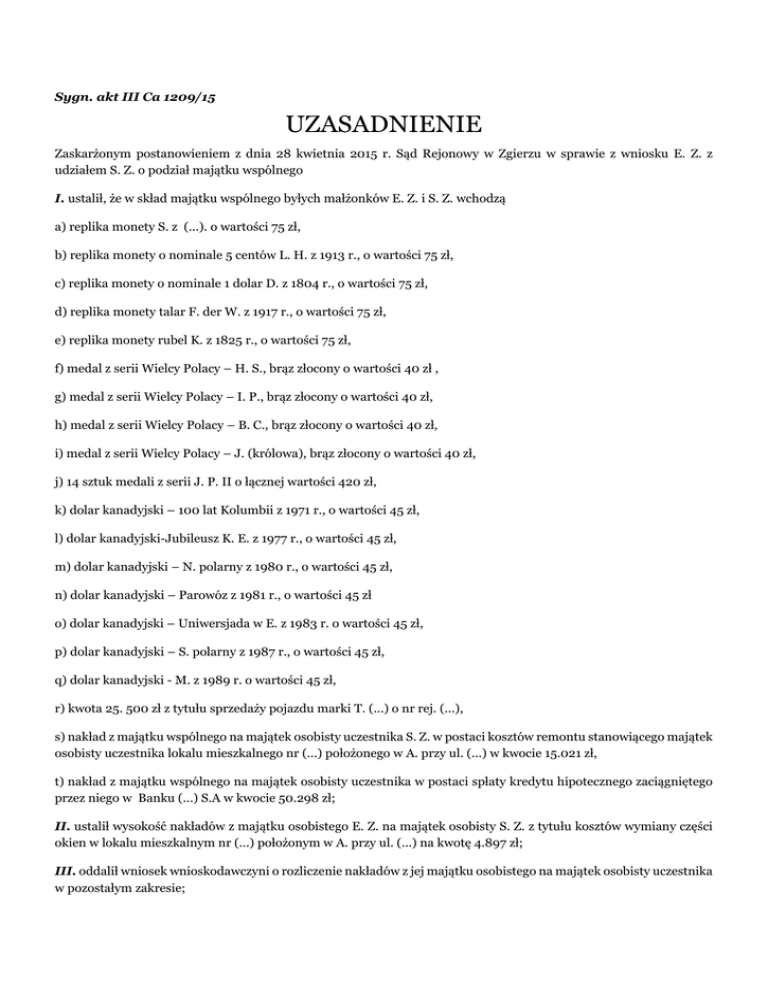 Sygn. akt III Ca 1209/15

UZASADNIENIE

Zaskarżonym postanowieniem z dnia 28 kwietnia 2015 r. Sąd Rejonowy w Zgierzu w sprawie z wniosku E. Z. z udziałem S. Z. o podział majątku wspólnego

I. ustalił, że w skład majątku wspólnego byłych małżonków E. Z. i S. Z. wchodzą

a) replika monety S. z (...). o wartości 75 zł,

b) replika monety o nominale 5 centów L. H. z 1913 r., o wartości 75 zł,

c) replika monety o nominale 1 dolar D. z 1804 r., o wartości 75 zł,

d) replika monety talar F. der W. z 1917 r., o wartości 75 zł,

e) replika monety rubel K. z 1825 r., o wartości 75 zł,

f) medal z serii Wielcy Polacy – H. S., brąz złocony o wartości 40 zł ,

g) medal z serii Wielcy Polacy – I. P., brąz złocony o wartości 40 zł,

h) medal z serii Wielcy Polacy – B. C., brąz złocony o wartości 40 zł,

i) medal z serii Wielcy Polacy – J. (królowa), brąz złocony o wartości 40 zł,

j) 14 sztuk medali z serii J. P. II o łącznej wartości 420 zł,

k) dolar kanadyjski – 100 lat Kolumbii z 1971 r., o wartości 45 zł,

l) dolar kanadyjski-Jubileusz K. E. z 1977 r., o wartości 45 zł,

m) dolar kanadyjski – N. polarny z 1980 r., o wartości 45 zł,

n) dolar kanadyjski – Parowóz z 1981 r., o wartości 45 zł

o) dolar kanadyjski – Uniwersjada w E. z 1983 r. o wartości 45 zł,

p) dolar kanadyjski – S. polarny z 1987 r., o wartości 45 zł,

q) dolar kanadyjski - M. z 1989 r. o wartości 45 zł,

r) kwota 25. 500 zł z tytułu sprzedaży pojazdu marki T. (...) o nr rej. (...),

s) nakład z majątku wspólnego na majątek osobisty uczestnika S. Z. w postaci kosztów remontu stanowiącego majątek osobisty uczestnika lokalu mieszkalnego nr (...) położonego w A. przy ul. (...) w kwocie 15.021 zł,

t) nakład z majątku wspólnego na majątek osobisty uczestnika w postaci spłaty kredytu hipotecznego zaciągniętego przez niego w Banku (...) S.A w kwocie 50.298 zł;

II. ustalił wysokość nakładów z majątku osobistego E. Z. na majątek osobisty S. Z. z tytułu kosztów wymiany części okien w lokalu mieszkalnym nr (...) położonym w A. przy ul. (...) na kwotę 4.897 zł;

III. oddalił wniosek wnioskodawczyni o rozliczenie nakładów z jej majątku osobistego na majątek osobisty uczestnika w pozostałym zakresie;